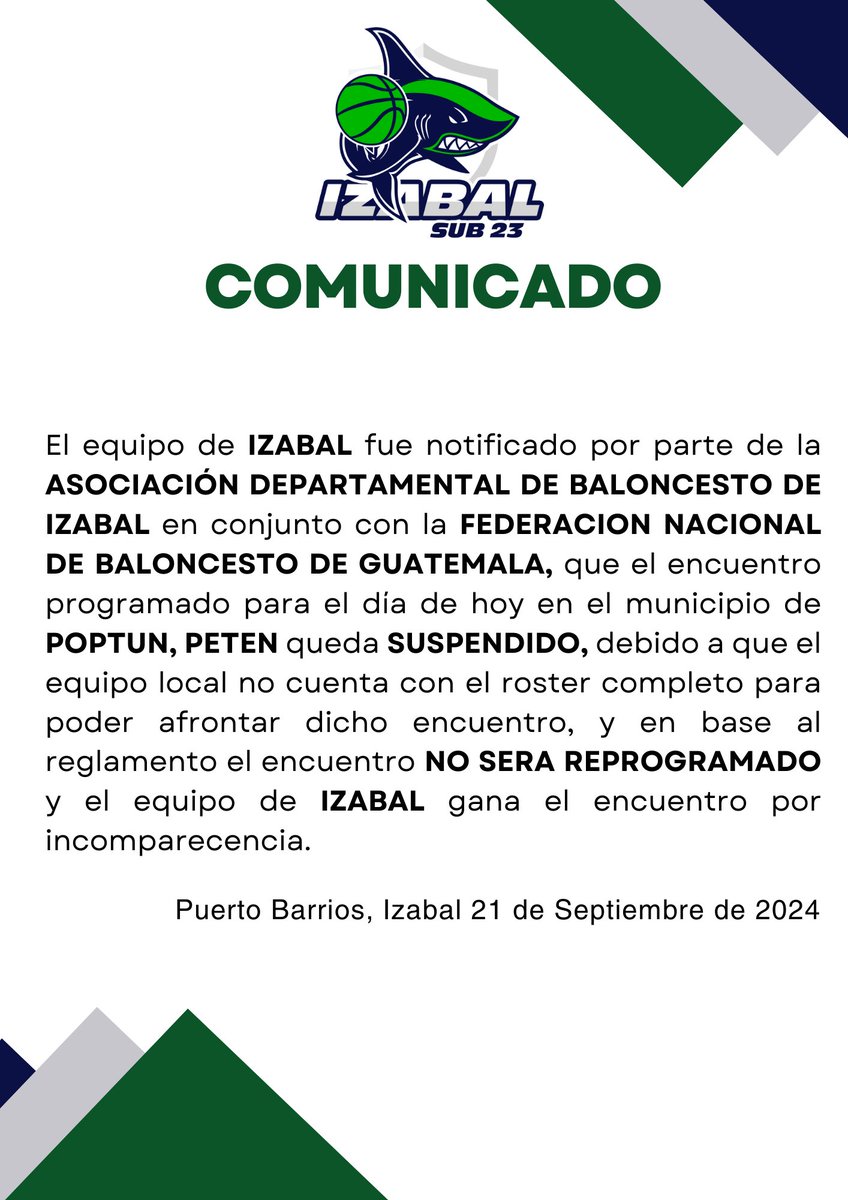 IZABAL
SUB 23

COMUNICADO

El equipo de IZABAL fue notificado por parte de la ASOCIACIÓN DEPARTAMENTAL DE BALONCESTO DE IZABAL en conjunto con la FEDERACION NACIONAL DE BALONCESTO DE GUATEMALA, que el encuentro programado para el día de hoy en el municipio de POPTUN, PETEN queda SUSPENDIDO, debido a que el equipo local no cuenta con el roster completo para poder afrontar dicho encuentro, y en base al reglamento el encuentro NO SERA REPROGRAMADO y el equipo de IZABAL gana el encuentro por incomparecencia.

Puerto Barrios, Izabal 21 de Septiembre de 2024